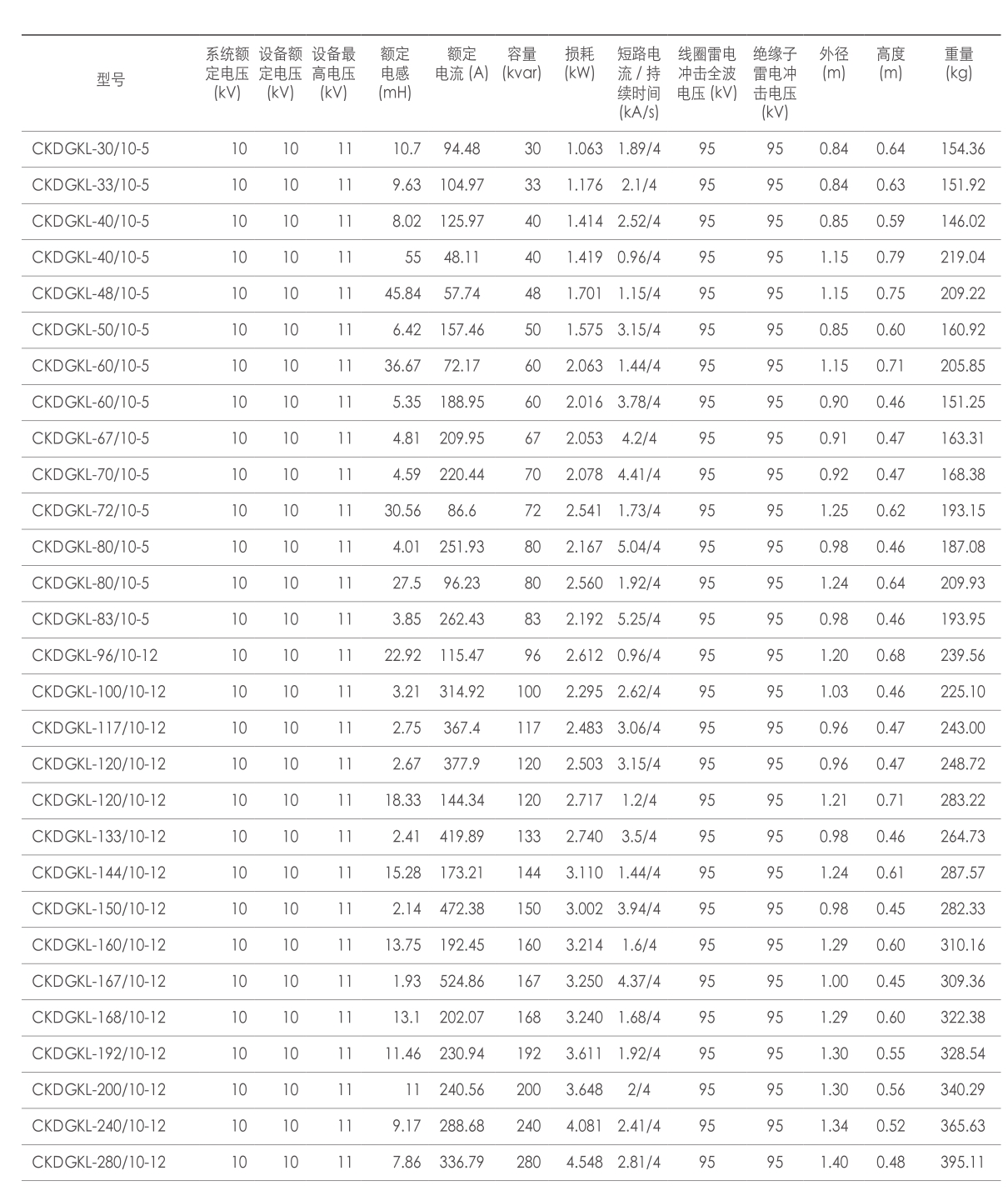 | 型号 | 系统额定电压 (kV) | 设备额定电压 (kV) | 设备最高电压 (kV) | 额定电感 (mH) | 额定电流 (A) | 容量 (kvar) | 损耗 (kW) | 短路电流 / 持续时间 (kA/s) | 线圈雷电冲击全波电压 (kV) | 绝缘子雷电冲击电压 (kV) | 外径 (m) | 高度 (m) | 重量 (kg) |
|---|---|---|---|---|---|---|---|---|---|---|---|---|---|
| CKDGKL-30/10-5 | 10 | 10 | 11 | 10.7 | 94.48 | 30 | 1.063 | 1.89/4 | 95 | 95 | 0.84 | 0.64 | 154.36 |
| CKDGKL-33/10-5 | 10 | 10 | 11 | 9.63 | 104.97 | 33 | 1.176 | 2.1/4 | 95 | 95 | 0.84 | 0.63 | 151.92 |
| CKDGKL-40/10-5 | 10 | 10 | 11 | 8.02 | 125.97 | 40 | 1.414 | 2.52/4 | 95 | 95 | 0.85 | 0.59 | 146.02 |
| CKDGKL-40/10-5 | 10 | 10 | 11 | 55 | 48.11 | 40 | 1.419 | 0.96/4 | 95 | 95 | 1.15 | 0.79 | 219.04 |
| CKDGKL-48/10-5 | 10 | 10 | 11 | 45.84 | 57.74 | 48 | 1.701 | 1.15/4 | 95 | 95 | 1.15 | 0.75 | 209.22 |
| CKDGKL-50/10-5 | 10 | 10 | 11 | 6.42 | 157.46 | 50 | 1.575 | 3.15/4 | 95 | 95 | 0.85 | 0.60 | 160.92 |
| CKDGKL-60/10-5 | 10 | 10 | 11 | 36.67 | 72.17 | 60 | 2.063 | 1.44/4 | 95 | 95 | 1.15 | 0.71 | 205.85 |
| CKDGKL-60/10-5 | 10 | 10 | 11 | 5.35 | 188.95 | 60 | 2.016 | 3.78/4 | 95 | 95 | 0.90 | 0.46 | 151.25 |
| CKDGKL-67/10-5 | 10 | 10 | 11 | 4.81 | 209.95 | 67 | 2.053 | 4.2/4 | 95 | 95 | 0.91 | 0.47 | 163.31 |
| CKDGKL-70/10-5 | 10 | 10 | 11 | 4.59 | 220.44 | 70 | 2.078 | 4.41/4 | 95 | 95 | 0.92 | 0.47 | 168.38 |
| CKDGKL-72/10-5 | 10 | 10 | 11 | 30.56 | 86.6 | 72 | 2.541 | 1.73/4 | 95 | 95 | 1.25 | 0.62 | 193.15 |
| CKDGKL-80/10-5 | 10 | 10 | 11 | 4.01 | 251.93 | 80 | 2.167 | 5.04/4 | 95 | 95 | 0.98 | 0.46 | 187.08 |
| CKDGKL-80/10-5 | 10 | 10 | 11 | 27.5 | 96.23 | 80 | 2.560 | 1.92/4 | 95 | 95 | 1.24 | 0.64 | 209.93 |
| CKDGKL-83/10-5 | 10 | 10 | 11 | 3.85 | 262.43 | 83 | 2.192 | 5.25/4 | 95 | 95 | 0.98 | 0.46 | 193.95 |
| CKDGKL-96/10-12 | 10 | 10 | 11 | 22.92 | 115.47 | 96 | 2.612 | 0.96/4 | 95 | 95 | 1.20 | 0.68 | 239.56 |
| CKDGKL-100/10-12 | 10 | 10 | 11 | 3.21 | 314.92 | 100 | 2.295 | 2.62/4 | 95 | 95 | 1.03 | 0.46 | 225.10 |
| CKDGKL-117/10-12 | 10 | 10 | 11 | 2.75 | 367.4 | 117 | 2.483 | 3.06/4 | 95 | 95 | 0.96 | 0.47 | 243.00 |
| CKDGKL-120/10-12 | 10 | 10 | 11 | 2.67 | 377.9 | 120 | 2.503 | 3.15/4 | 95 | 95 | 0.96 | 0.47 | 248.72 |
| CKDGKL-120/10-12 | 10 | 10 | 11 | 18.33 | 144.34 | 120 | 2.717 | 1.2/4 | 95 | 95 | 1.21 | 0.71 | 283.22 |
| CKDGKL-133/10-12 | 10 | 10 | 11 | 2.41 | 419.89 | 133 | 2.740 | 3.5/4 | 95 | 95 | 0.98 | 0.46 | 264.73 |
| CKDGKL-144/10-12 | 10 | 10 | 11 | 15.28 | 173.21 | 144 | 3.110 | 1.44/4 | 95 | 95 | 1.24 | 0.61 | 287.57 |
| CKDGKL-150/10-12 | 10 | 10 | 11 | 2.14 | 472.38 | 150 | 3.002 | 3.94/4 | 95 | 95 | 0.98 | 0.45 | 282.33 |
| CKDGKL-160/10-12 | 10 | 10 | 11 | 13.75 | 192.45 | 160 | 3.214 | 1.6/4 | 95 | 95 | 1.29 | 0.60 | 310.16 |
| CKDGKL-167/10-12 | 10 | 10 | 11 | 1.93 | 524.86 | 167 | 3.250 | 4.37/4 | 95 | 95 | 1.00 | 0.45 | 309.36 |
| CKDGKL-168/10-12 | 10 | 10 | 11 | 13.1 | 202.07 | 168 | 3.240 | 1.68/4 | 95 | 95 | 1.29 | 0.60 | 322.38 |
| CKDGKL-192/10-12 | 10 | 10 | 11 | 11.46 | 230.94 | 192 | 3.611 | 1.92/4 | 95 | 95 | 1.30 | 0.55 | 328.54 |
| CKDGKL-200/10-12 | 10 | 10 | 11 | 11 | 240.56 | 200 | 3.648 | 2/4 | 95 | 95 | 1.30 | 0.56 | 340.29 |
| CKDGKL-240/10-12 | 10 | 10 | 11 | 9.17 | 288.68 | 240 | 4.081 | 2.41/4 | 95 | 95 | 1.34 | 0.52 | 365.63 |
| CKDGKL-280/10-12 | 10 | 10 | 11 | 7.86 | 336.79 | 280 | 4.548 | 2.81/4 | 95 | 95 | 1.40 | 0.48 | 395.11 |